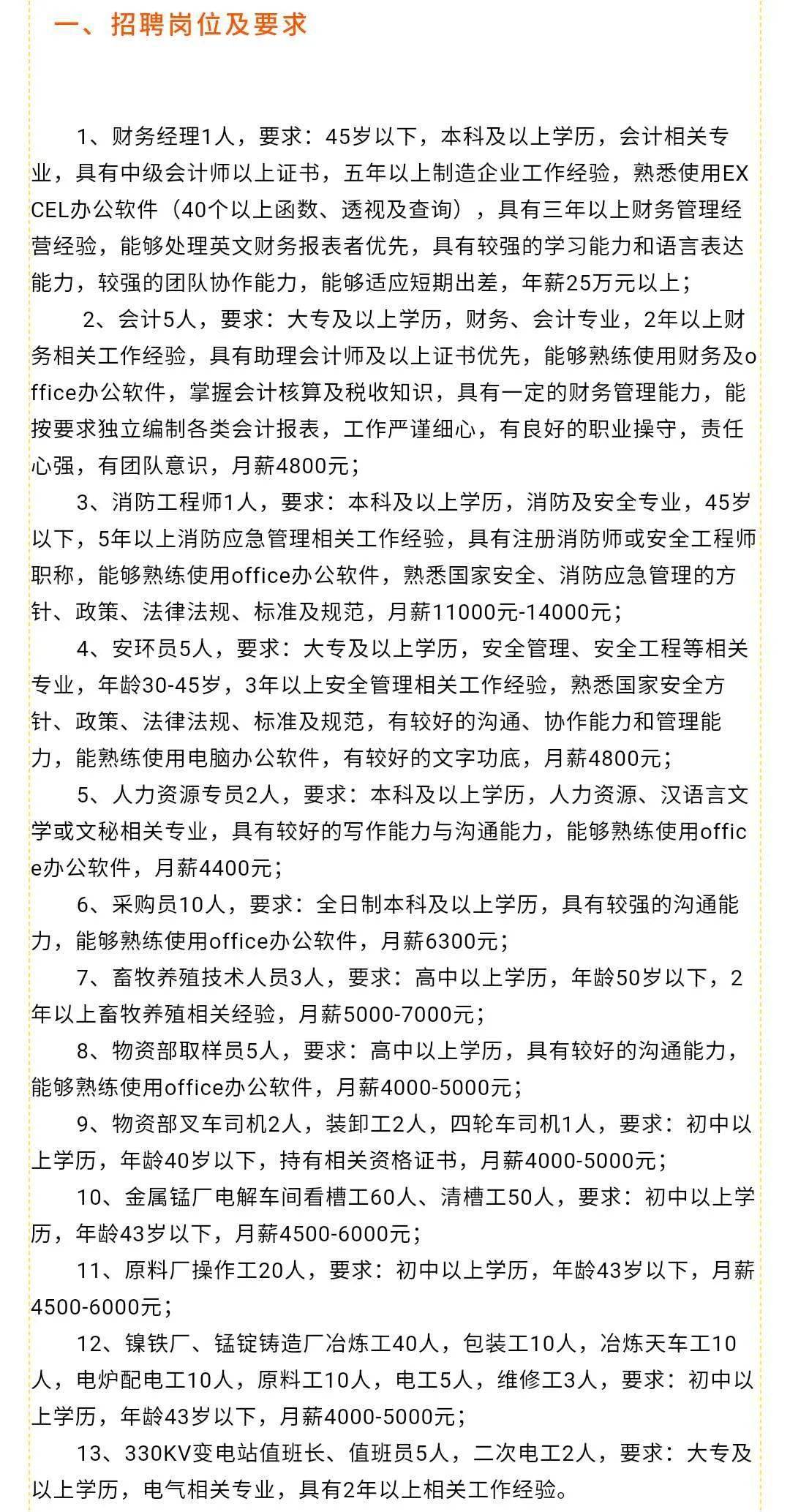 一、招聘岗位及要求

1、财务经理1人，要求：45岁以下，本科及以上学历，会计相关专业，具有中级会计师以上证书，五年以上制造企业工作经验，熟悉使用EXCEL办公软件（40个以上函数、透视及查询），具有三年以上财务管理经营经验，能够处理英文财务报表者优先，具有较强的学习能力和语言表达能力，较强的团队协作能力，能够适应短期出差，年薪25万元以上；

2、会计5人，要求：大专及以上学历，财务、会计专业，2年以上财务相关工作经验，具有助理会计师及以上证书优先，能够熟练使用财务及office办公软件，掌握会计核算及税收知识，具有一定的财务管理能力，能按要求独立编制各类会计报表，工作严谨细心，有良好的职业操守，责任心强，有团队意识，月薪4800元；

3、消防工程师1人，要求：本科及以上学历，消防及安全专业，45岁以下，5年以上消防应急管理相关工作经验，具有注册消防师或安全工程师职称，能够熟练使用office办公软件，熟悉国家安全、消防应急管理的方针、政策、法律法规、标准及规范，月薪11000元-14000元；

4、安环员5人，要求：大专及以上学历，安全管理、安全工程等相关专业，年龄30-45岁，3年以上安全管理相关工作经验，熟悉国家安全方针、政策、法律法规、标准及规范，有较好的沟通、协作能力和管理能力，能熟练使用电脑办公软件，有较好的文字功底，月薪4800元；

5、人力资源专员2人，要求：本科及以上学历，人力资源、汉语言文学或文秘相关专业，具有较好的写作能力与沟通能力，能够熟练使用office办公软件，月薪4400元；

6、采购员10人，要求：全日制本科及以上学历，具有较强的沟通能力，能够熟练使用office办公软件，月薪6300元；

7、畜牧养殖技术人员3人，要求：高中以上学历，年龄50岁以下，2年以上畜牧养殖相关经验，月薪5000-7000元；

8、物资部取样员5人，要求：高中以上学历，具有较好的沟通能力，能够熟练使用office办公软件，月薪4000-5000元；

9、物资部叉车司机2人，装卸工2人，四轮车司机1人，要求：初中以上学历，年龄40岁以下，持有相关资格证书，月薪4000-5000元；

10、金属锰厂电解车间看槽工60人、清槽工50人，要求：初中以上学历，年龄43岁以下，月薪4500-6000元；

11、原料厂操作工20人，要求：初中以上学历，年龄43岁以下，月薪4500-6000元；

12、镍铁厂、锰锭铸造厂冶炼工40人，包装工10人，冶炼天车工10人，电炉配电工10人，原料工10人，电工5人，维修工3人，要求：初中以上学历，年龄43岁以下，月薪4000-5000元；

13、330KV变电站值班长、值班员5人，二次电工2人，要求：大专及以上学历，电气相关专业，具有2年以上相关工作经验。